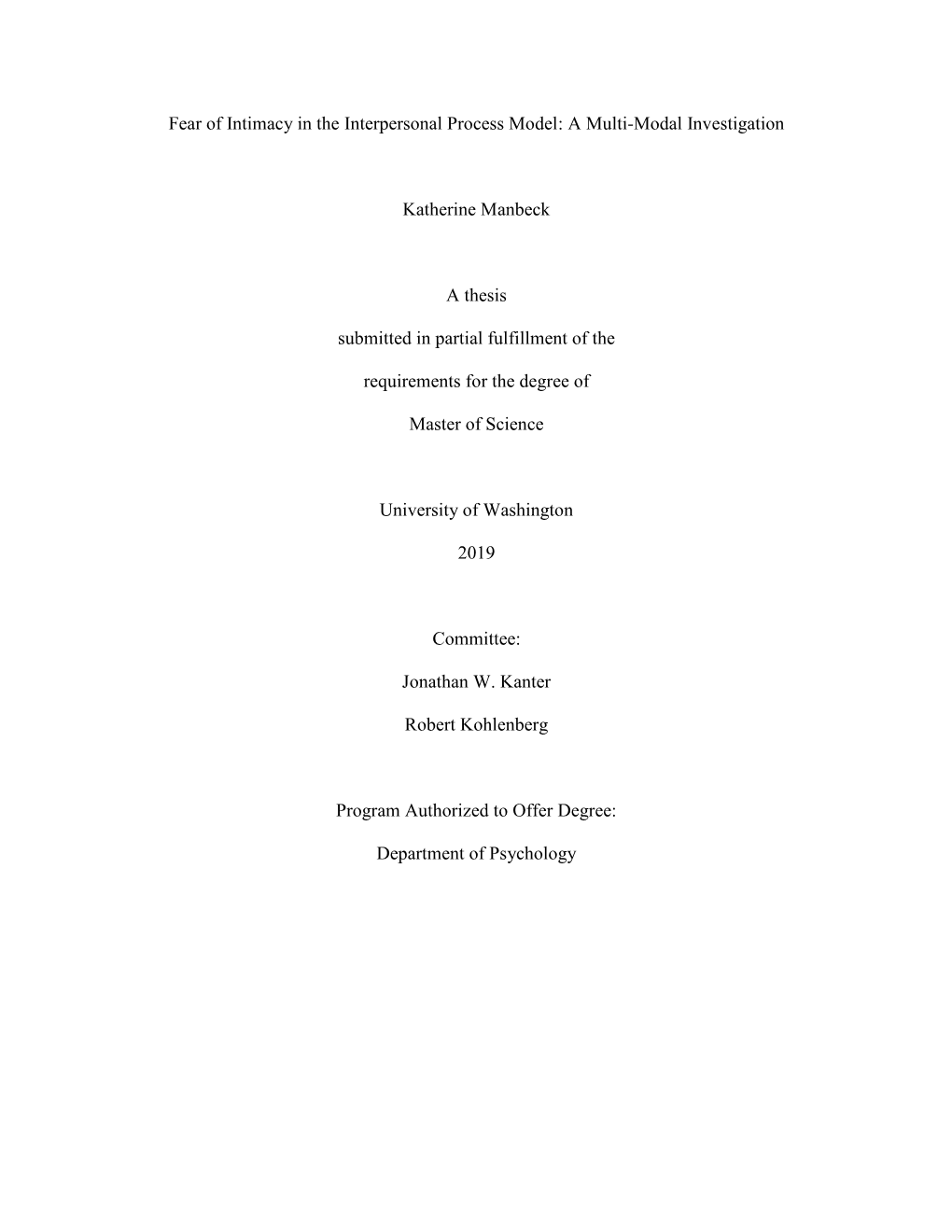 Fear of Intimacy in the Interpersonal Process Model: A Multi-Modal Investigation

Katherine Manbeck

A thesis

submitted in partial fulfillment of the

requirements for the degree of

Master of Science

University of Washington

2019

Committee:

Jonathan W. Kanter

Robert Kohlenberg

Program Authorized to Offer Degree:

Department of Psychology